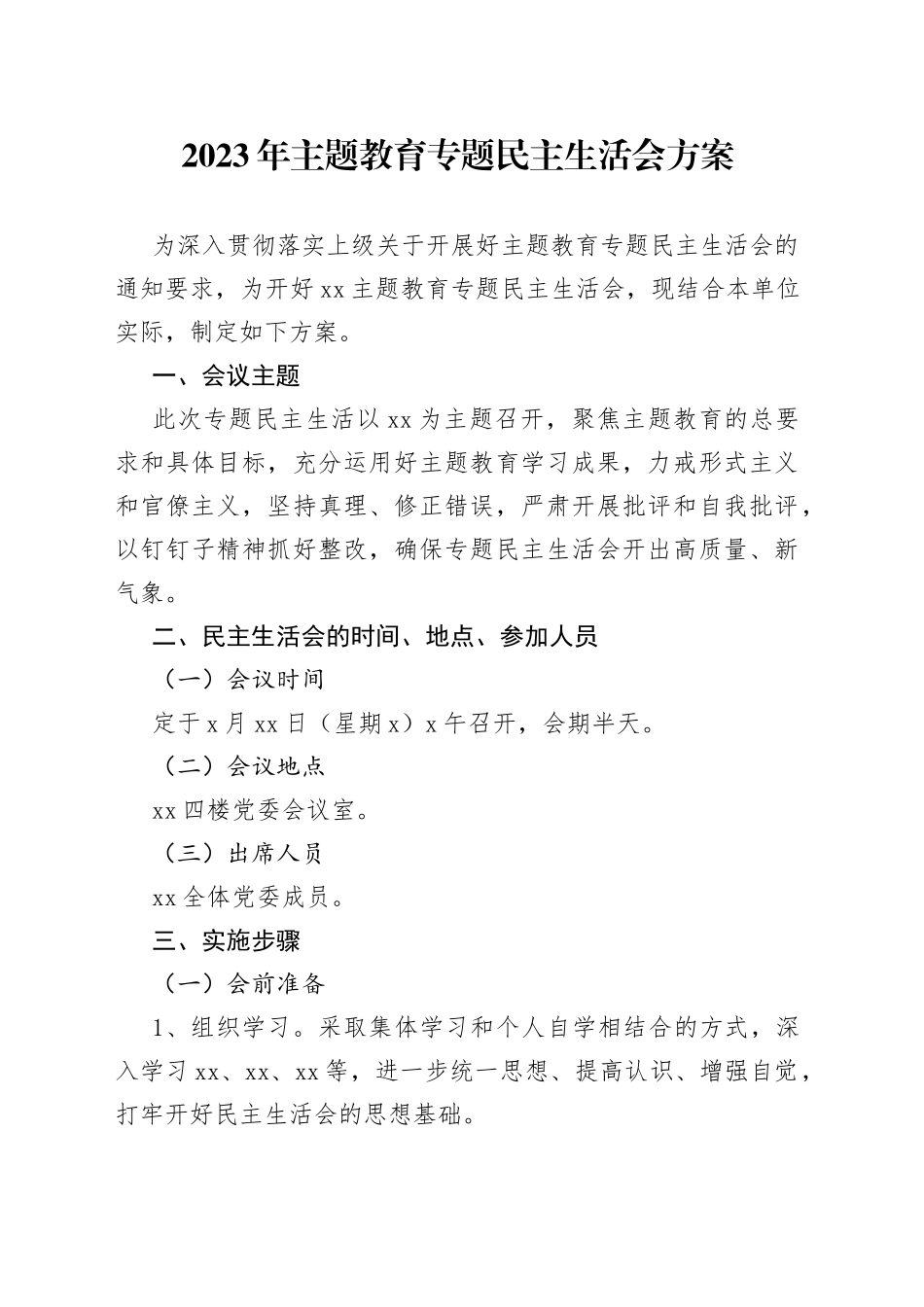 2023年主题教育专题民主生活会方案

为深入贯彻落实上级关于开展好主题教育专题民主生活会的通知要求，为开好xx主题教育专题民主生活会，现结合本单位实际，制定如下方案。

一、会议主题

此次专题民主生活以xx为主题召开，聚焦主题教育的总要求和具体目标，充分运用好主题教育学习成果，力戒形式主义和官僚主义，坚持真理、修正错误，严肃开展批评和自我批评，以钉钉子精神抓好整改，确保专题民主生活会开出高质量、新气象。

二、民主生活会的时间、地点、参加人员

（一）会议时间

定于x月xx日（星期x）x午召开，会期半天。

（二）会议地点

xx四楼党委会议室。

（三）出席人员

xx全体党委成员。

三、实施步骤

（一）会前准备

1、组织学习。采取集体学习和个人自学相结合的方式，深入学习xx、xx、xx等，进一步统一思想、提高认识、增强自觉，打牢开好民主生活会的思想基础。